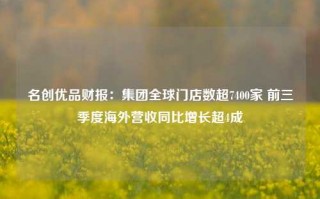 名创优品财报：集团全球门店数超7400家 前三季度海外营收同比增长超4成